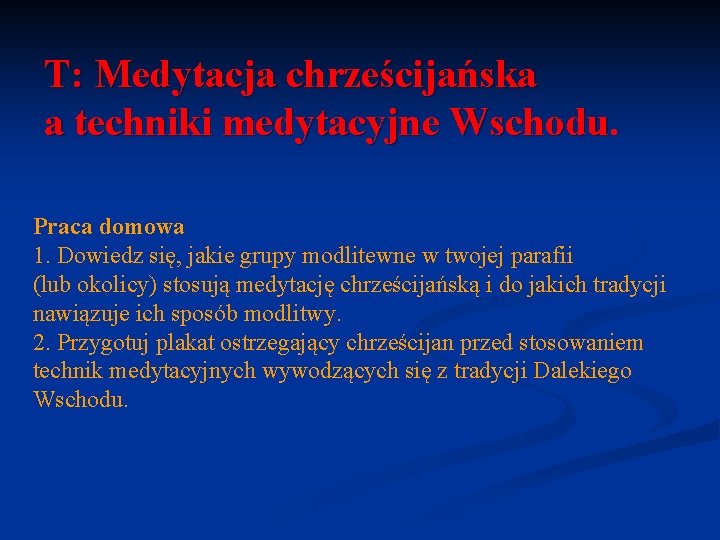 T: Medytacja chrześcijańska a techniki medytacyjne Wschodu.

Praca domowa
1. Dowiedz się, jakie grupy modlitewne w twojej parafii (lub okolicy) stosują medytację chrześcijańską i do jakich tradycji nawiązuje ich sposób modlitwy.
2. Przygotuj plakat ostrzegający chrześcijan przed stosowaniem technik medytacyjnych wywodzących się z tradycji Dalekiego Wschodu.